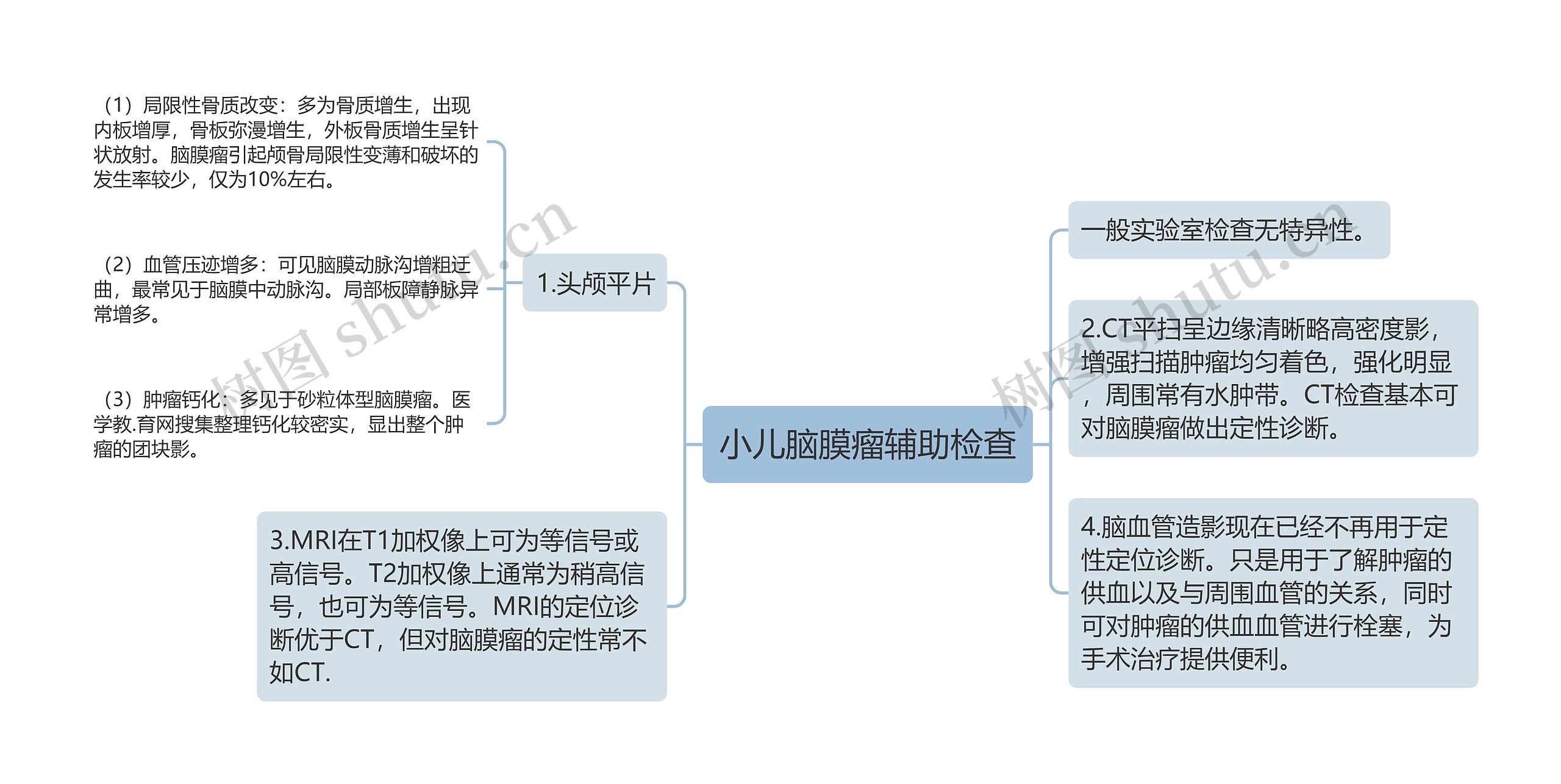 小儿脑膜瘤辅助检查

1.头颅平片

（1）局限性骨质改变：多为骨质增生，出现内板增厚，骨板弥漫增生，外板骨质增生呈针状放射。脑膜瘤引起颅骨局限性变薄和破坏的发生率较少，仅为10%左右。

（2）血管压迹增多：可见脑膜动脉沟增粗迂曲，最常见于脑膜中动脉沟。局部板障静脉异常增多。

（3）肿瘤钙化：多见于砂粒体型脑膜瘤。医学教.育网搜集整理钙化较密实，显出整个肿瘤的团块影。

3.MRI在T1加权像上可为等信号或高信号。T2加权像上通常为稍高信号，也可为等信号。MRI的定位诊断优于CT，但对脑膜瘤的定性常不如CT.

一般实验室检查无特异性。

2.CT平扫呈边缘清晰略高密度影，增强扫描肿瘤均匀着色，强化明显，周围常有水肿带。CT检查基本可对脑膜瘤做出定性诊断。

4.脑血管造影现在已经不再用于定性定位诊断。只是用于了解肿瘤的供血以及与周围血管的关系，同时可对肿瘤的供血血管进行栓塞，为手术治疗提供便利。

树图 shutu.cn
树图 shutu.cn